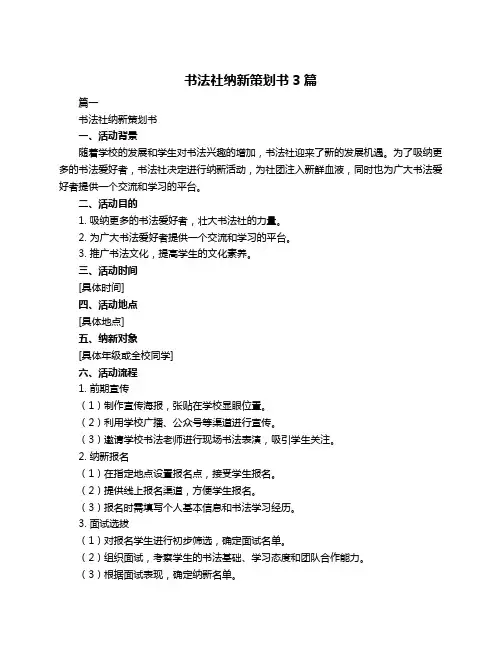 书法社纳新策划书 3 篇

篇一

书法社纳新策划书

一、活动背景

随着学校的发展和学生对书法兴趣的增加，书法社迎来了新的发展机遇。为了吸纳更多的书法爱好者，书法社决定进行纳新活动，为社团注入新鲜血液，同时也为广大书法爱好者提供一个交流和学习的平台。

二、活动目的

1. 吸纳更多的书法爱好者，壮大书法社的力量。

2. 为广大书法爱好者提供一个交流和学习的平台。

3. 推广书法文化，提高学生的文化素养。

三、活动时间

[具体时间]

四、活动地点

[具体地点]

五、纳新对象

[具体年级或全校同学]

六、活动流程

1. 前期宣传

（1）制作宣传海报，张贴在学校显眼位置。

（2）利用学校广播、公众号等渠道进行宣传。

（3）邀请学校书法老师进行现场书法表演，吸引学生关注。

2. 纳新报名

（1）在指定地点设置报名点，接受学生报名。

（2）提供线上报名渠道，方便学生报名。

（3）报名时需填写个人基本信息和书法学习经历。

3. 面试选拔

（1）对报名学生进行初步筛选，确定面试名单。

（2）组织面试，考察学生的书法基础、学习态度和团队合作能力。

（3）根据面试表现，确定纳新名单。